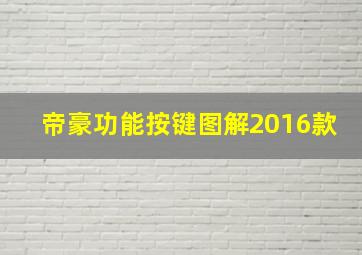 帝豪功能按键图解2016款